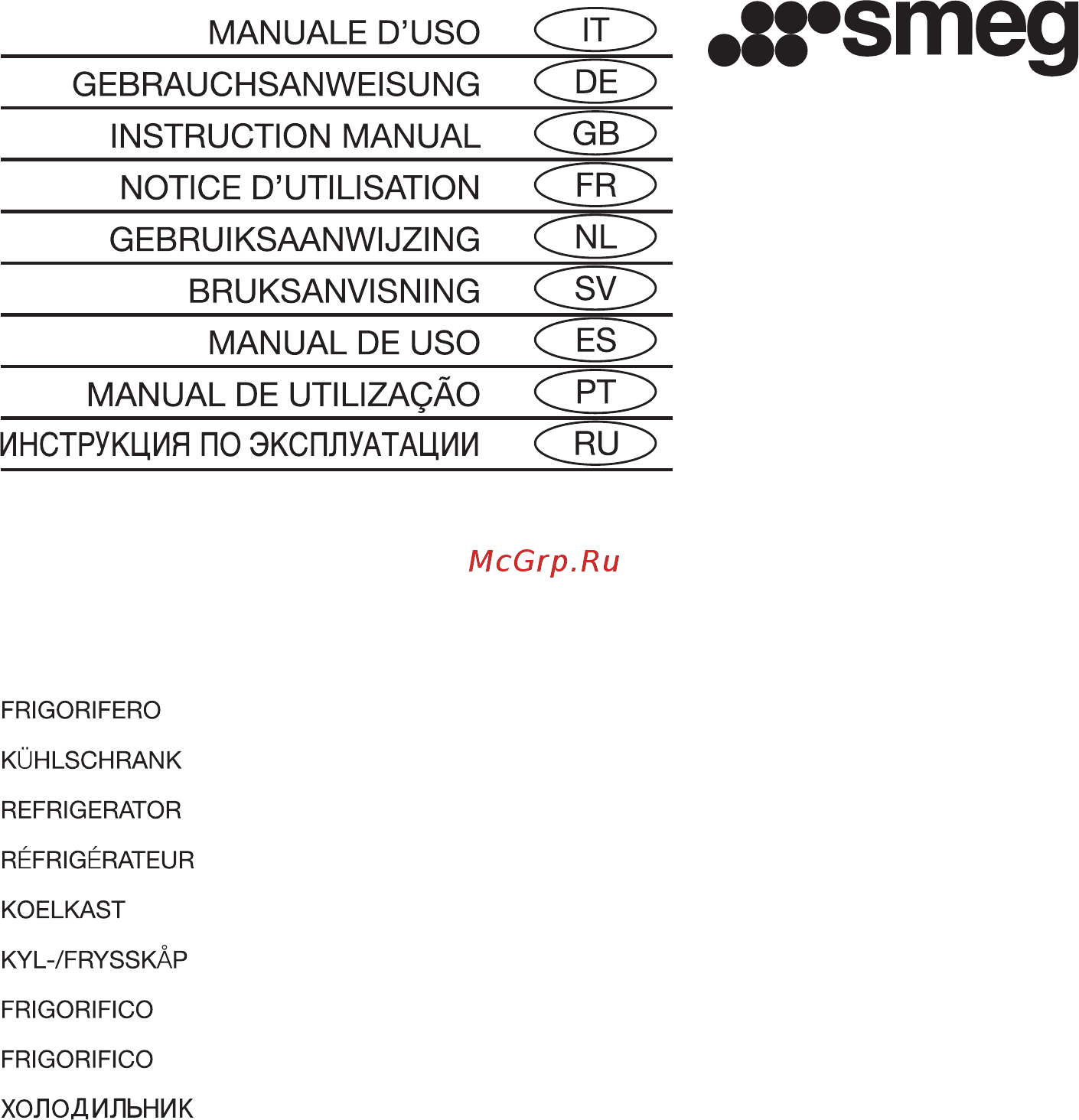 MANUALE D'USO IT
GEBRAUCHSANWEISUNG DE
INSTRUCTION MANUAL GB
NOTICE D'UTILISATION FR
GEBRUIKSAANWIJZING NL
BRUKSANVISNING SV
MANUAL DE USO ES
MANUAL DE UTILIZAÇÃO PT
ИНСТРУКЦИЯ ПО ЭКСПЛУАТАЦИИ RU

smeg

McGrp.Ru

FRIGORIFERO

KÜHLSCHRANK

REFRIGERATOR

RÉFRIGÉRATEUR

KOELKAST

KYL-/FRYSSKÅP

FRIGORIFICO

FRIGORIFICO

ХОЛОДИЛЬНИК